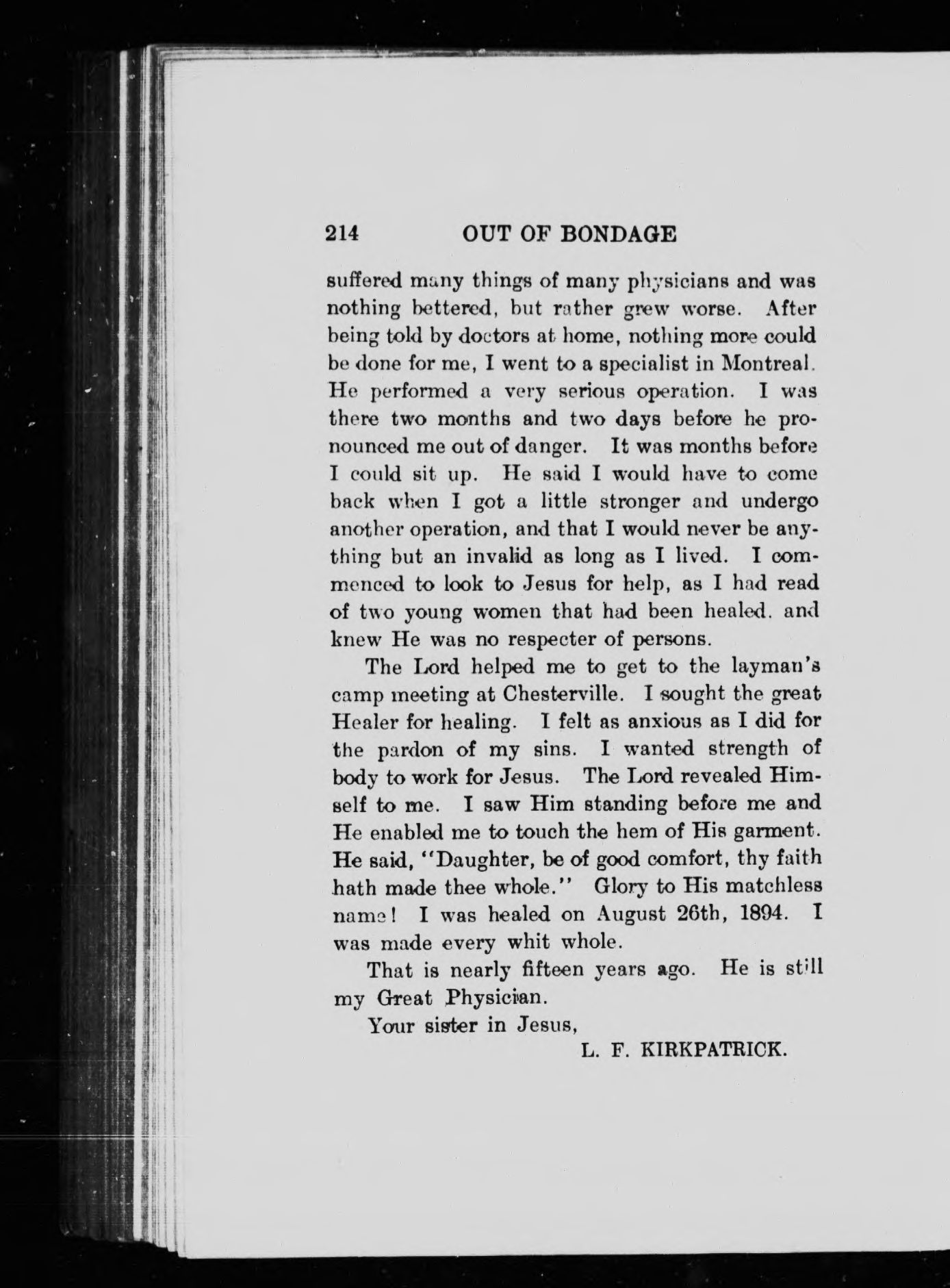 214 OUT OF BONDAGE

suffered many things of many physicians and was nothing bettered, but rather grew worse. After being told by doctors at home, nothing more could be done for me, I went to a specialist in Montreal. He performed a very serious operation. I was there two months and two days before he pronounced me out of danger. It was months before I could sit up. He said I would have to come back when I got a little stronger and undergo another operation, and that I would never be anything but an invalid as long as I lived. I commenced to look to Jesus for help, as I had read of two young women that had been healed. and knew He was no respecter of persons.

The Lord helped me to get to the layman's camp meeting at Chesterville. I sought the great Healer for healing. I felt as anxious as I did for the pardon of my sins. I wanted strength of body to work for Jesus. The Lord revealed Himself to me. I saw Him standing before me and He enabled me to touch the hem of His garment. He said, "Daughter, be of good comfort, thy faith hath made thee whole." Glory to His matchless name! I was healed on August 26th, 1894. I was made every whit whole.

That is nearly fifteen years ago. He is still my Great Physician.

Your sister in Jesus,

L. F. KIRKPATRICK.